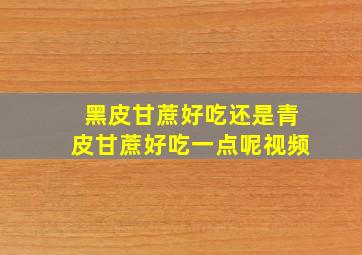 黑皮甘蔗好吃还是青皮甘蔗好吃一点呢视频